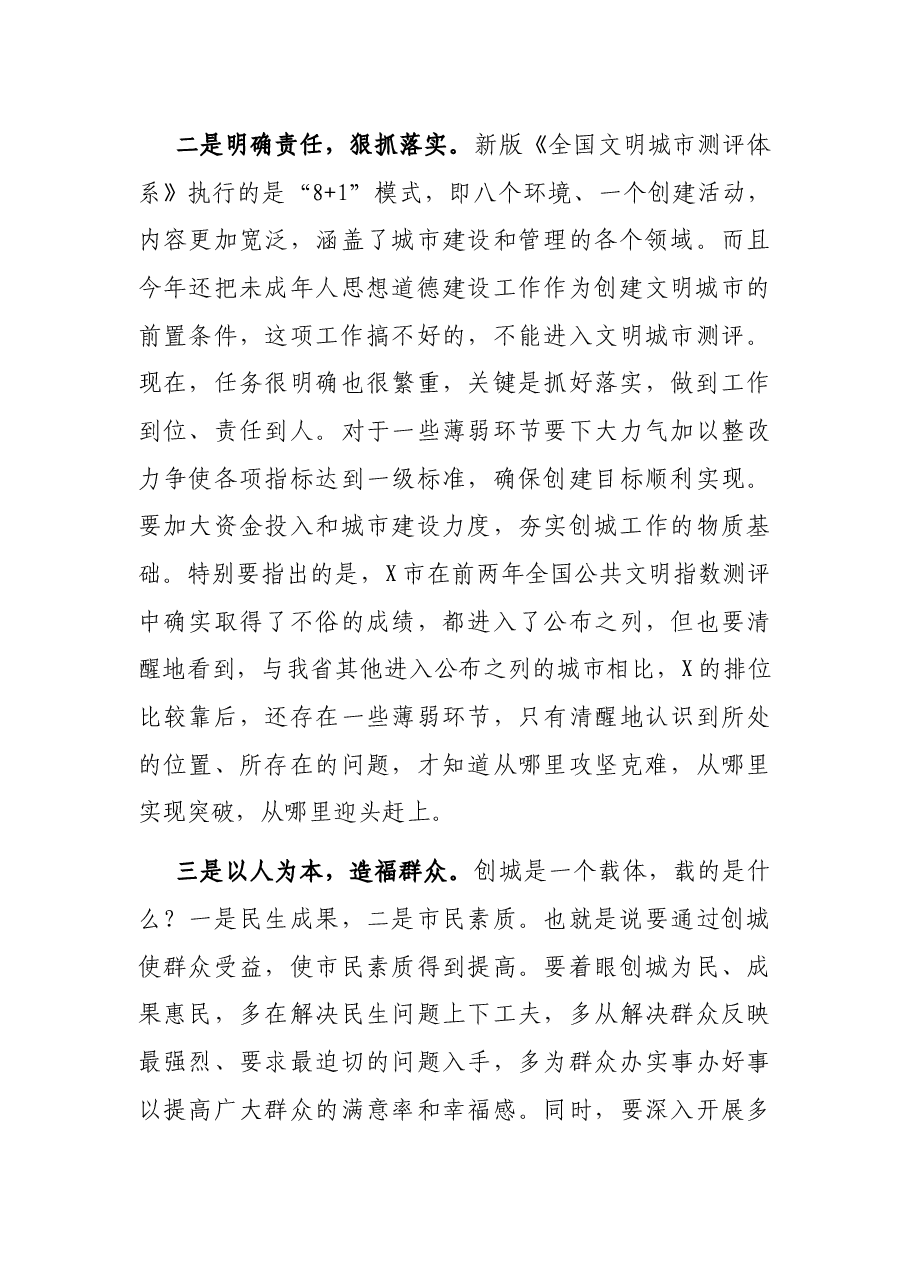 二是明确责任，狠抓落实。新版《全国文明城市测评体系》执行的是“8+1”模式，即八个环境、一个创建活动，内容更加宽泛，涵盖了城市建设和管理的各个领域。而且今年还把未成年人思想道德建设工作作为创建文明城市的前置条件，这项工作搞不好的，不能进入文明城市测评。现在，任务很明确也很繁重，关键是抓好落实，做到工作到位、责任到人。对于一些薄弱环节要下大力气加以整改力争使各项指标达到一级标准，确保创建目标顺利实现。要加大资金投入和城市建设力度，夯实创城工作的物质基础。特别要指出的是，X市在前两年全国公共文明指数测评中确实取得了不俗的成绩，都进入了公布之列，但也要清醒地看到，与我省其他进入公布之列的城市相比，X的排位比较靠后，还存在一些薄弱环节，只有清醒地认识到所处的位置、所存在的问题，才知道从哪里攻坚克难，从哪里实现突破，从哪里迎头赶上。

三是以人为本，造福群众。创城是一个载体，载的是什么？一是民生成果，二是市民素质。也就是说要通过创城使群众受益，使市民素质得到提高。要着眼创城为民、成果惠民，多在解决民生问题上下工夫，多从解决群众反映最强烈、要求最迫切的问题入手，多为群众办实事办好事以提高广大群众的满意率和幸福感。同时，要深入开展多